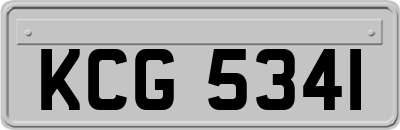 KCG 5341